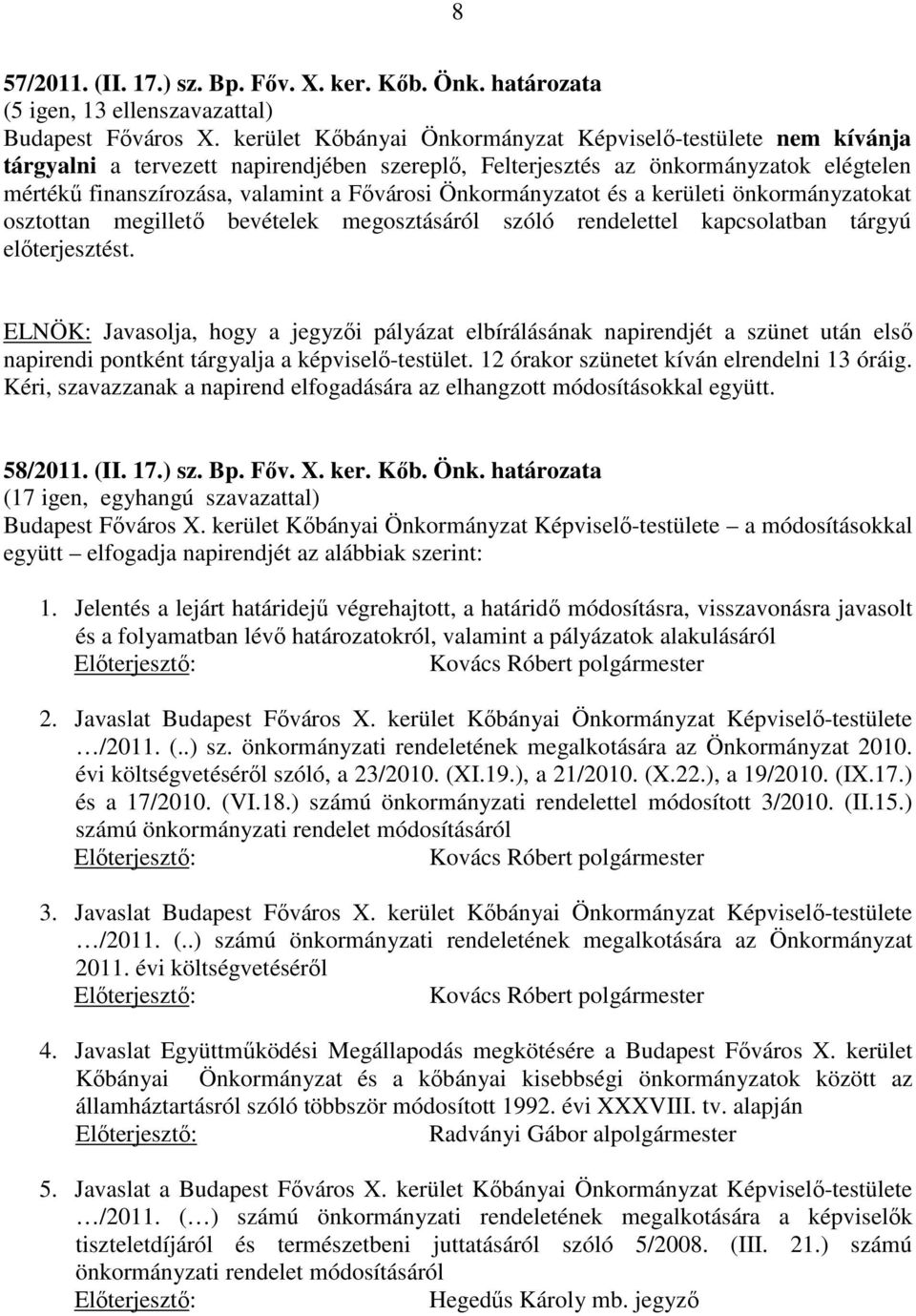 8

57/2011. (II. 17.) sz. Bp. Főv. X. ker. Kőb. Önk. határozata
(5 igen, 13 ellenszavazattal)
Budapest Főváros X. kerület Kőbányai Önkormányzat Képviselő-testülete nem kívánja tárgyalni a tervezett napirendjében szereplő, Felterjesztés az önkormányzatok elégtelen mértékű finanszírozása, valamint a Fővárosi Önkormányzatot és a kerületi önkormányzatokat osztottan megillető bevételek megosztásáról szóló rendelettel kapcsolatban tárgyú előterjesztést.

ELNÖK: Javasolja, hogy a jegyzői pályázat elbírálásának napirendjét a szünet után első napirendi pontként tárgyalja a képviselő-testület. 12 órakor szünetet kíván elrendelni 13 óráig. Kéri, szavazzanak a napirend elfogadására az elhangzott módosításokkal együtt.

58/2011. (II. 17.) sz. Bp. Főv. X. ker. Kőb. Önk. határozata
(17 igen, egyhangú szavazattal)
Budapest Főváros X. kerület Kőbányai Önkormányzat Képviselő-testülete – a módosításokkal együtt – elfogadja napirendjét az alábbiak szerint:

1. Jelentés a lejárt határidejű végrehajtott, a határidő módosításra, visszavonásra javasolt és a folyamatban lévő határozatokról, valamint a pályázatok alakulásáról
Előterjesztő: Kovács Róbert polgármester

2. Javaslat Budapest Főváros X. kerület Kőbányai Önkormányzat Képviselő-testülete …/2011. (..) sz. önkormányzati rendeletének megalkotására az Önkormányzat 2010. évi költségvetéséről szóló, a 23/2010. (XI.19.), a 21/2010. (X.22.), a 19/2010. (IX.17.) és a 17/2010. (VI.18.) számú önkormányzati rendelettel módosított 3/2010. (II.15.) számú önkormányzati rendelet módosításáról
Előterjesztő: Kovács Róbert polgármester

3. Javaslat Budapest Főváros X. kerület Kőbányai Önkormányzat Képviselő-testülete …/2011. (..) számú önkormányzati rendeletének megalkotására az Önkormányzat 2011. évi költségvetéséről
Előterjesztő: Kovács Róbert polgármester

4. Javaslat Együttműködési Megállapodás megkötésére a Budapest Főváros X. kerület Kőbányai Önkormányzat és a kőbányai kisebbségi önkormányzatok között az államháztartásról szóló többször módosított 1992. évi XXXVIII. tv. alapján
Előterjesztő: Radványi Gábor alpolgármester

5. Javaslat a Budapest Főváros X. kerület Kőbányai Önkormányzat Képviselő-testülete …/2011. (…) számú önkormányzati rendeletének megalkotására a képviselők tiszteletdíjáról és természetbeni juttatásáról szóló 5/2008. (III. 21.) számú önkormányzati rendelet módosításáról
Előterjesztő: Hegedűs Károly mb. jegyző